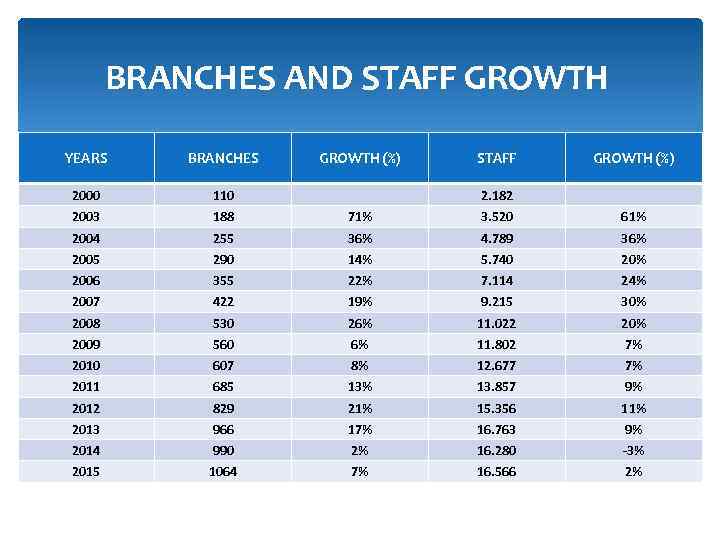 BRANCHES AND STAFF GROWTH

| YEARS | BRANCHES | GROWTH (%) | STAFF | GROWTH (%) |
|---|---|---|---|---|
| 2000 | 110 | | 2.182 | |
| 2003 | 188 | 71% | 3.520 | 61% |
| 2004 | 255 | 36% | 4.789 | 36% |
| 2005 | 290 | 14% | 5.740 | 20% |
| 2006 | 355 | 22% | 7.114 | 24% |
| 2007 | 422 | 19% | 9.215 | 30% |
| 2008 | 530 | 26% | 11.022 | 20% |
| 2009 | 560 | 6% | 11.802 | 7% |
| 2010 | 607 | 8% | 12.677 | 7% |
| 2011 | 685 | 13% | 13.857 | 9% |
| 2012 | 829 | 21% | 15.356 | 11% |
| 2013 | 966 | 17% | 16.763 | 9% |
| 2014 | 990 | 2% | 16.280 | -3% |
| 2015 | 1064 | 7% | 16.566 | 2% |